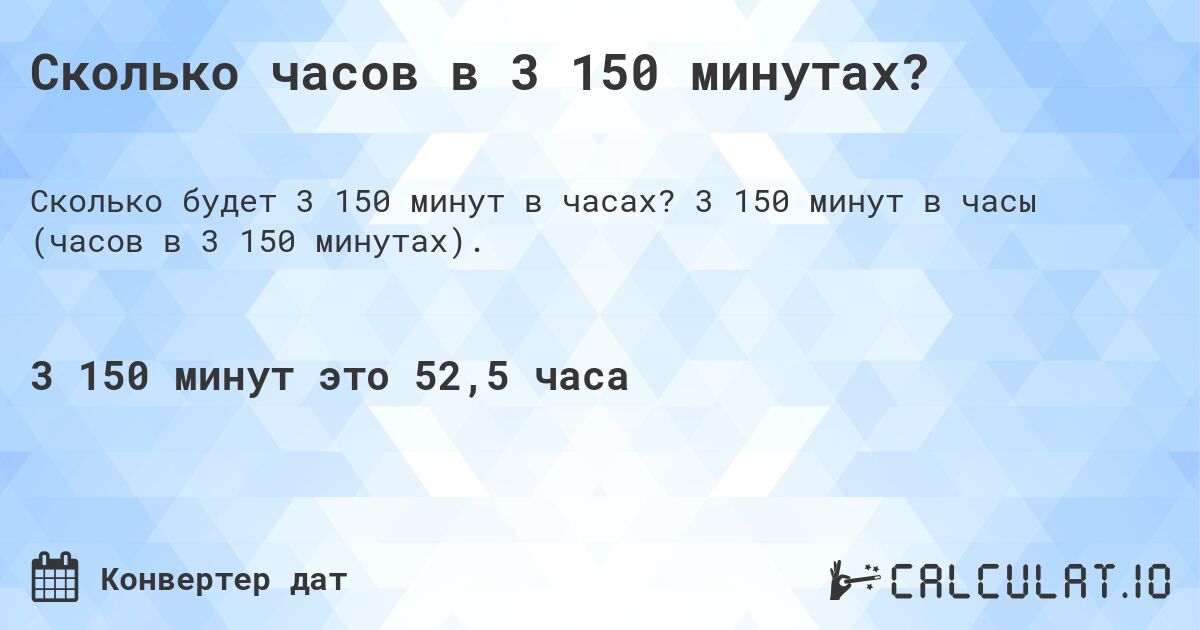 Сколько часов в 3 150 минутах?

Сколько будет 3 150 минут в часах? 3 150 минут в часы (часов в 3 150 минутах).

3 150 минут это 52,5 часа

Конвертер дат

CALCULAT.IO